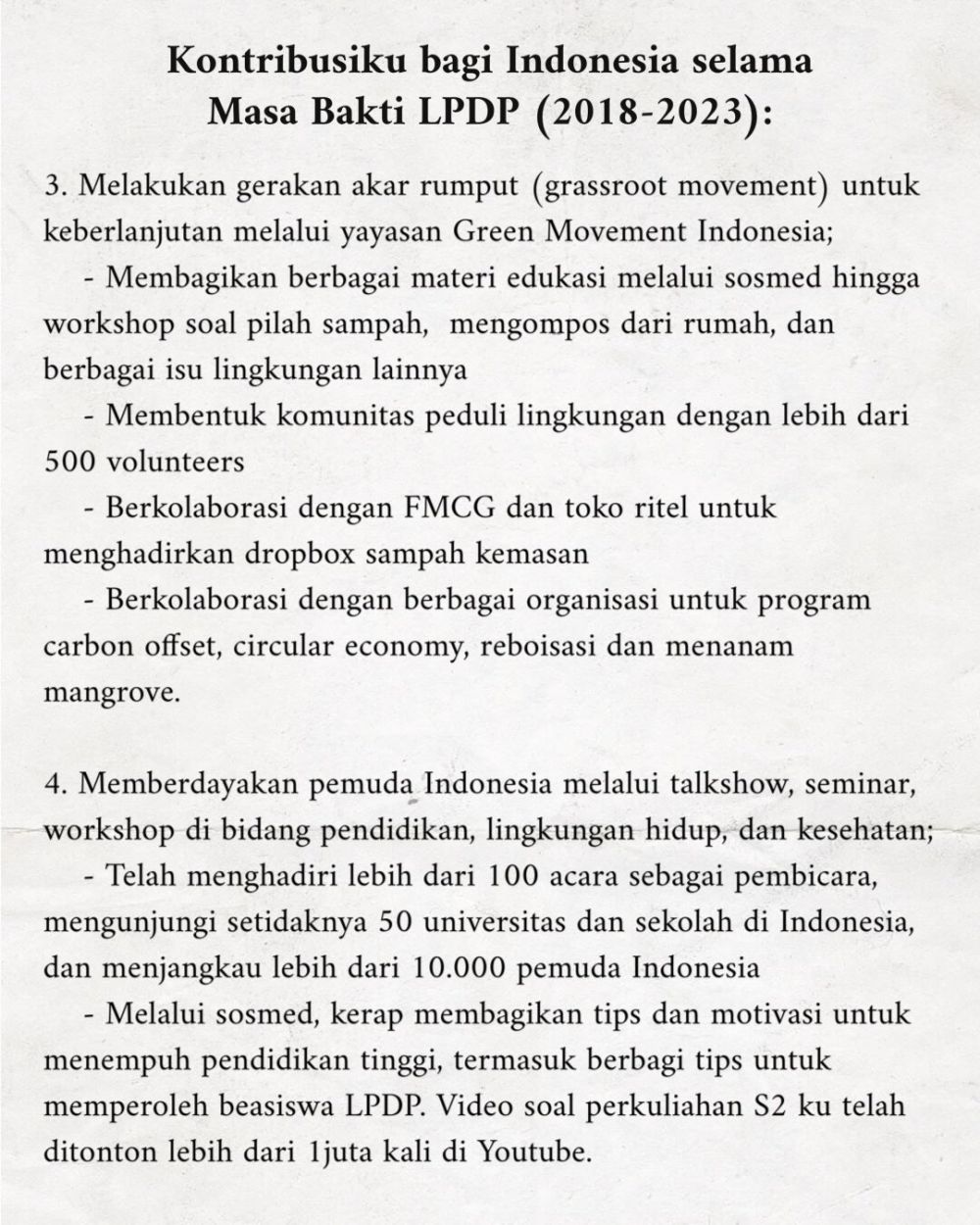 Kontribusiku bagi Indonesia selama Masa Bakti LPDP (2018-2023):

3. Melakukan gerakan akar rumput (grassroot movement) untuk keberlanjutan melalui yayasan Green Movement Indonesia;
- Membagikan berbagai materi edukasi melalui sosmed hingga workshop soal pilah sampah, mengompos dari rumah, dan berbagai isu lingkungan lainnya
- Membentuk komunitas peduli lingkungan dengan lebih dari 500 volunteers
- Berkolaborasi dengan FMCG dan toko ritel untuk menghadirkan dropbox sampah kemasan
- Berkolaborasi dengan berbagai organisasi untuk program carbon offset, circular economy, reboisasi dan menanam mangrove.

4. Memberdayakan pemuda Indonesia melalui talkshow, seminar, workshop di bidang pendidikan, lingkungan hidup, dan kesehatan;
- Telah menghadiri lebih dari 100 acara sebagai pembicara, mengunjungi setidaknya 50 universitas dan sekolah di Indonesia, dan menjangkau lebih dari 10.000 pemuda Indonesia
- Melalui sosmed, kerap membagikan tips dan motivasi untuk menempuh pendidikan tinggi, termasuk berbagi tips untuk memperoleh beasiswa LPDP. Video soal perkuliahan S2 ku telah ditonton lebih dari 1juta kali di Youtube.